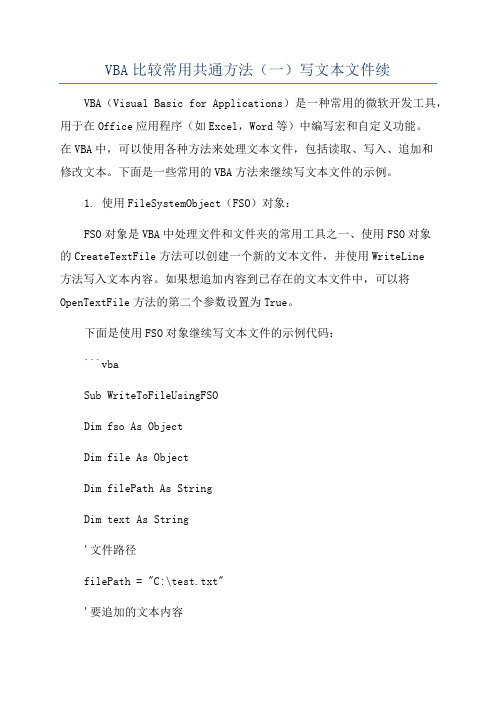 VBA比较常用共通方法（一）写文本文件续

VBA（Visual Basic for Applications）是一种常用的微软开发工具，用于在Office应用程序（如Excel，Word等）中编写宏和自定义功能。在VBA中，可以使用各种方法来处理文本文件，包括读取、写入、追加和修改文本。下面是一些常用的VBA方法来继续写文本文件的示例。

1. 使用FileSystemObject（FSO）对象：

FSO对象是VBA中处理文件和文件夹的常用工具之一、使用FSO对象的CreateTextFile方法可以创建一个新的文本文件，并使用WriteLine方法写入文本内容。如果想追加内容到已存在的文本文件中，可以将OpenTextFile方法的第二个参数设置为True。

下面是使用FSO对象继续写文本文件的示例代码：

```vba

Sub WriteToFileUsingFSO

Dim fso As Object

Dim file As Object

Dim filePath As String

Dim text As String

'文件路径

filePath = "C:\test.txt"

'要追加的文本内容